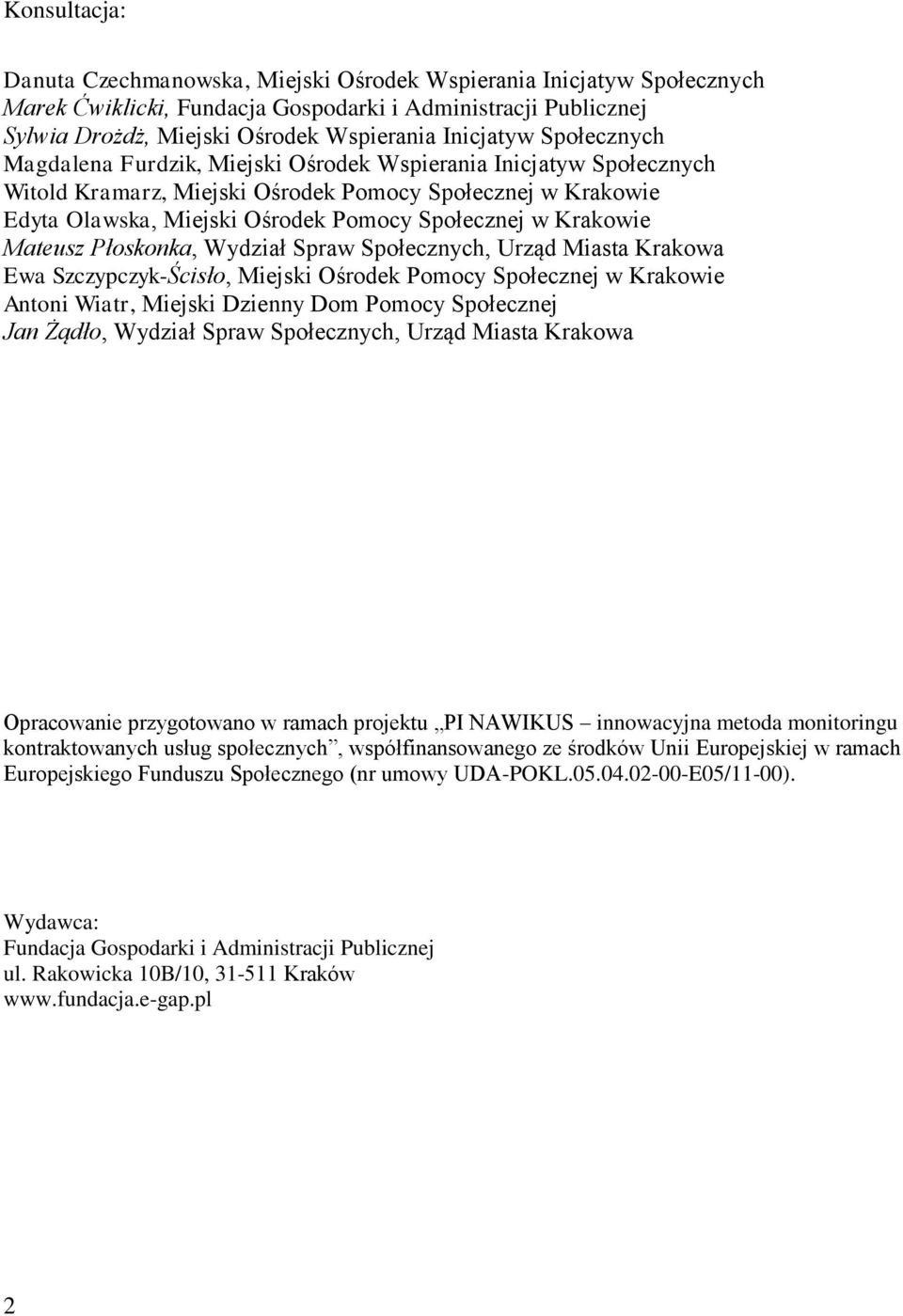 Konsultacja:

Danuta Czechmanowska, Miejski Ośrodek Wspierania Inicjatyw Społecznych
Marek Ćwiklicki, Fundacja Gospodarki i Administracji Publicznej
Sylwia Drożdż, Miejski Ośrodek Wspierania Inicjatyw Społecznych
Magdalena Furdzik, Miejski Ośrodek Wspierania Inicjatyw Społecznych
Witold Kramarz, Miejski Ośrodek Pomocy Społecznej w Krakowie
Edyta Olawska, Miejski Ośrodek Pomocy Społecznej w Krakowie
Mateusz Płoskonka, Wydział Spraw Społecznych, Urząd Miasta Krakowa
Ewa Szczypczyk-Ścisło, Miejski Ośrodek Pomocy Społecznej w Krakowie
Antoni Wiatr, Miejski Dzienny Dom Pomocy Społecznej
Jan Żądło, Wydział Spraw Społecznych, Urząd Miasta Krakowa

Opracowanie przygotowano w ramach projektu „PI NAWIKUS – innowacyjna metoda monitoringu kontraktowanych usług społecznych”, współfinansowanego ze środków Unii Europejskiej w ramach Europejskiego Funduszu Społecznego (nr umowy UDA-POKL.05.04.02-00-E05/11-00).

Wydawca:
Fundacja Gospodarki i Administracji Publicznej
ul. Rakowicka 10B/10, 31-511 Kraków
www.fundacja.e-gap.pl

2